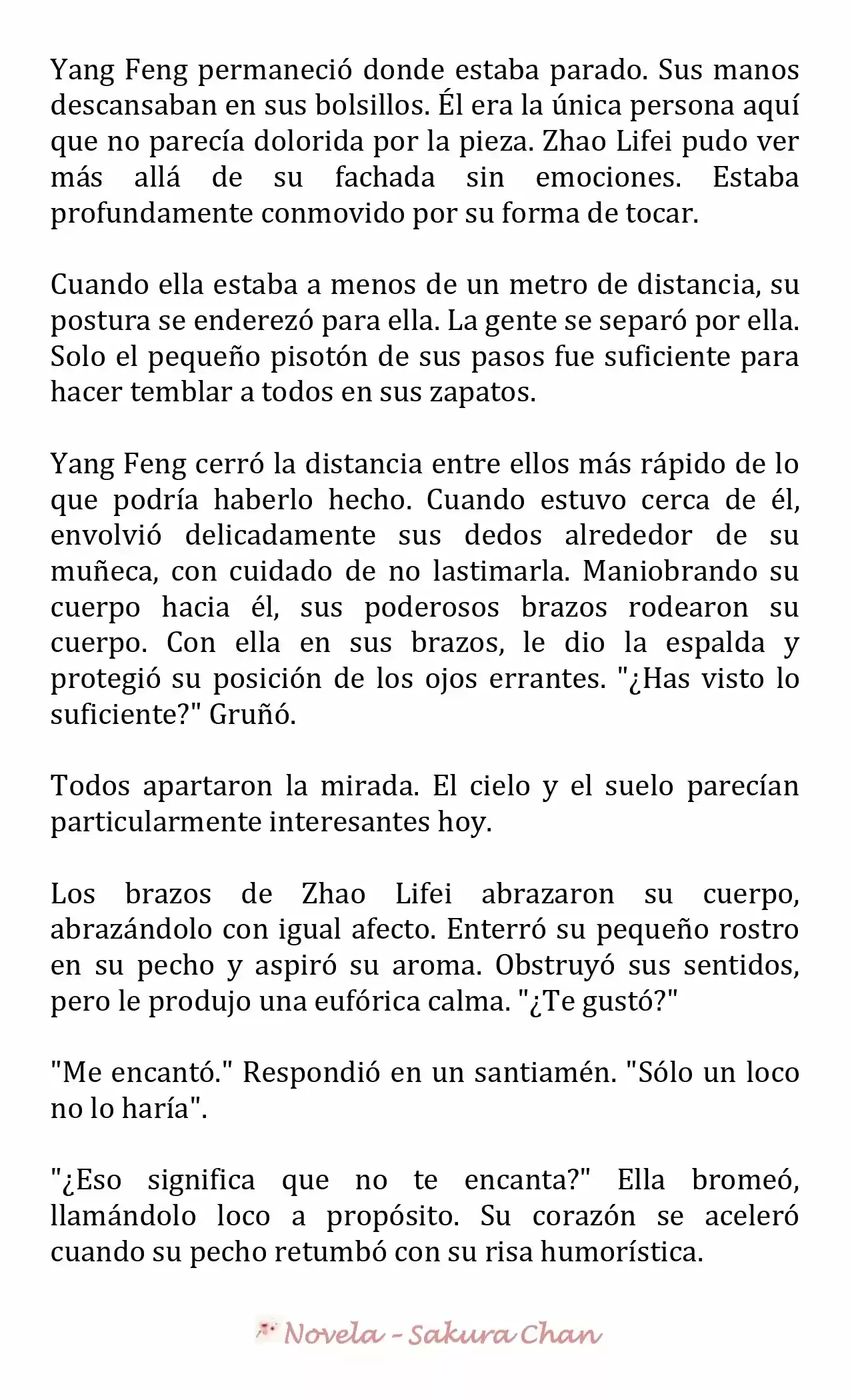 Yang Feng permaneció donde estaba parado. Sus manos descansaban en sus bolsillos. Él era la única persona aquí que no parecía dolorida por la pieza. Zhao Lifei pudo ver más allá de su fachada sin emociones. Estaba profundamente conmovido por su forma de tocar.

Cuando ella estaba a menos de un metro de distancia, su postura se enderezó para ella. La gente se separó por ella. Solo el pequeño pisotón de sus pasos fue suficiente para hacer temblar a todos en sus zapatos.

Yang Feng cerró la distancia entre ellos más rápido de lo que podría haberlo hecho. Cuando estuvo cerca de él, envolvió delicadamente sus dedos alrededor de su muñeca, con cuidado de no lastimarla. Maniobrando su cuerpo hacia él, sus poderosos brazos rodearon su cuerpo. Con ella en sus brazos, le dio la espalda y protegió su posición de los ojos errantes. "¿Has visto lo suficiente?" Gruñó.

Todos apartaron la mirada. El cielo y el suelo parecían particularmente interesantes hoy.

Los brazos de Zhao Lifei abrazaron su cuerpo, abrazándolo con igual afecto. Enterró su pequeño rostro en su pecho y aspiró su aroma. Obstruyó sus sentidos, pero le produjo una eufórica calma. "¿Te gustó?"

"Me encantó." Respondió en un santiamén. "Sólo un loco no lo haría".

"¿Eso significa que no te encanta?" Ella bromeó, llamándolo loco a propósito. Su corazón se aceleró cuando su pecho retumbó con su risa humorística.

Novela - Sakura Chan